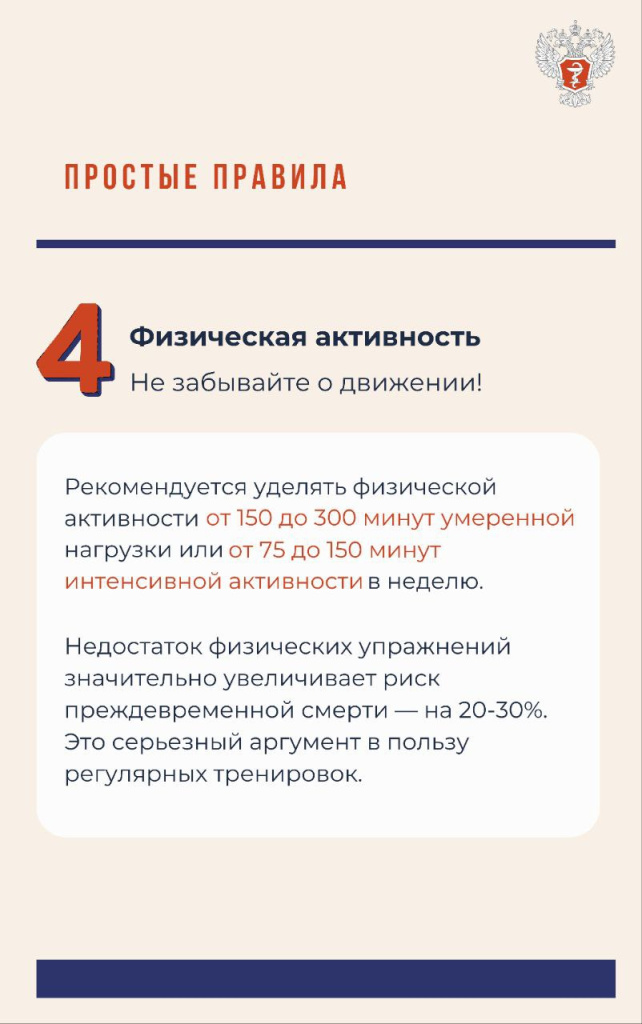 ПРОСТЫЕ ПРАВИЛА

4 Физическая активность
Не забывайте о движении!

Рекомендуется уделять физической активности от 150 до 300 минут умеренной нагрузки или от 75 до 150 минут интенсивной активности в неделю.

Недостаток физических упражнений значительно увеличивает риск преждевременной смерти — на 20-30%. Это серьезный аргумент в пользу регулярных тренировок.